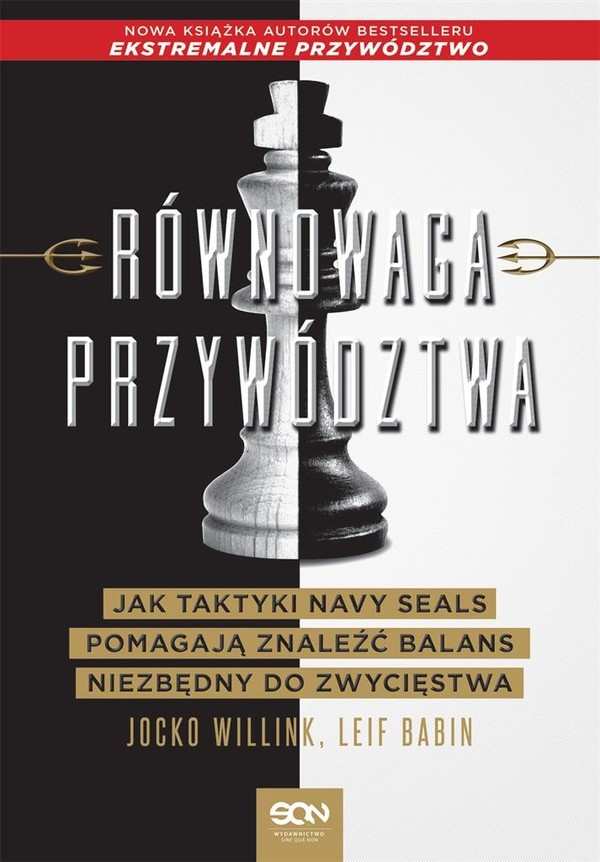 NOWA KSIĄŻKA AUTORÓW BESTSELLERU
EKSTREMALNE PRZYWÓDZTWO

RÓWNOWAGA PRZYWÓDZTWA

JAK TAKTYKI NAVY SEALS POMAGAJĄ ZNALEŹĆ BALANS NIEZBĘDNY DO ZWYCIĘSTWA

JOCKO WILLINK, LEIF BABIN

SQN
WYDAWNICTWO
SINE QUA NON